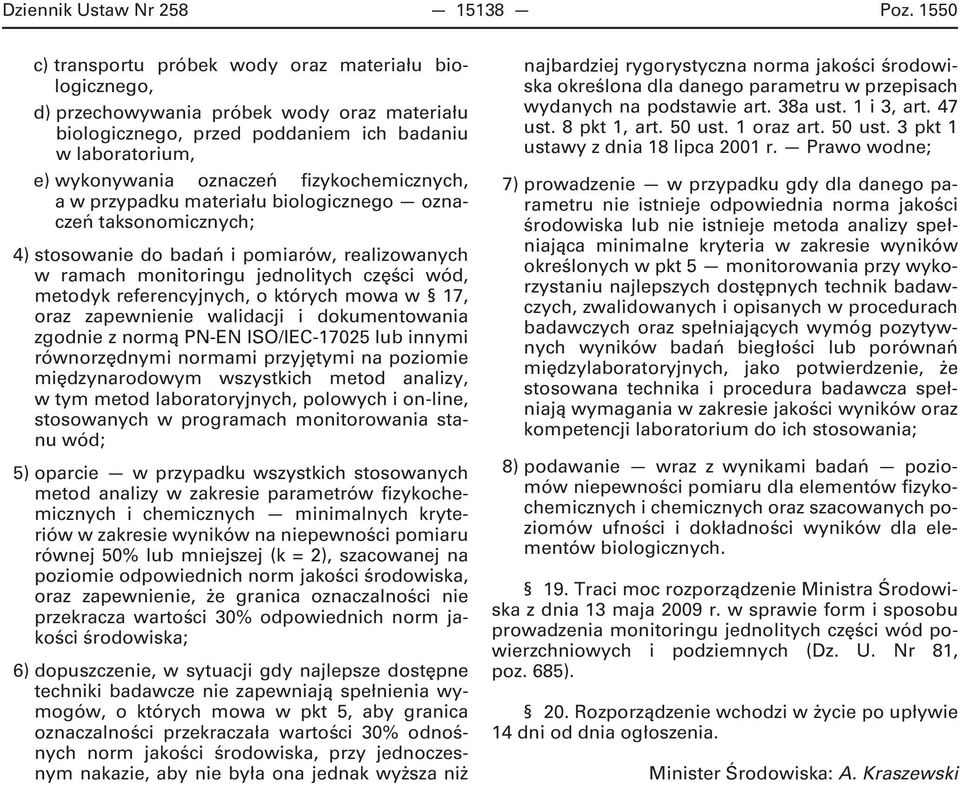 Dziennik Ustaw Nr 258 — 15138 — Poz. 1550

c) transportu próbek wody oraz materiału biologicznego,

d) przechowywania próbek wody oraz materiału biologicznego, przed poddaniem ich badaniu w laboratorium,

e) wykonywania oznaczeń fizykochemicznych, a w przypadku materiału biologicznego — oznaczeń taksonomicznych;

4) stosowanie do badań i pomiarów, realizowanych w ramach monitoringu jednolitych części wód, metodyk referencyjnych, o których mowa w § 17, oraz zapewnienie walidacji i dokumentowania zgodnie z normą PN-EN ISO/IEC-17025 lub innymi równorzędnymi normami przyjętymi na poziomie międzynarodowym wszystkich metod analizy, w tym metod laboratoryjnych, polowych i on-line, stosowanych w programach monitorowania stanu wód;

5) oparcie — w przypadku wszystkich stosowanych metod analizy w zakresie parametrów fizykochemicznych i chemicznych — minimalnych kryteriów w zakresie wyników na niepewności pomiaru równej 50% lub mniejszej (k = 2), szacowanej na poziomie odpowiednich norm jakości środowiska, oraz zapewnienie, że granica oznaczalności nie przekracza wartości 30% odpowiednich norm jakości środowiska;

6) dopuszczenie, w sytuacji gdy najlepsze dostępne techniki badawcze nie zapewniają spełnienia wymogów, o których mowa w pkt 5, aby granica oznaczalności przekraczała wartości 30% odnośnych norm jakości środowiska, przy jednoczesnym nakazie, aby nie była ona jednak wyższa niż najbardziej rygorystyczna norma jakości środowiska określona dla danego parametru w przepisach wydanych na podstawie art. 38a ust. 1 i 3, art. 47 ust. 8 pkt 1, art. 50 ust. 1 oraz art. 50 ust. 3 pkt 1 ustawy z dnia 18 lipca 2001 r. — Prawo wodne;

7) prowadzenie — w przypadku gdy dla danego parametru nie istnieje odpowiednia norma jakości środowiska lub nie istnieje metoda analizy spełniająca minimalne kryteria w zakresie wyników określonych w pkt 5 — monitorowania przy wykorzystaniu najlepszych dostępnych technik badawczych, zwalidowanych i opisanych w procedurach badawczych oraz spełniających wymóg pozytywnych wyników badań biegłości lub porównań międzylaboratoryjnych, jako potwierdzenie, że stosowana technika i procedura badawcza spełniają wymagania w zakresie jakości wyników oraz kompetencji laboratorium do ich stosowania;

8) podawanie — wraz z wynikami badań — poziomów niepewności pomiaru dla elementów fizykochemicznych i chemicznych oraz szacowanych poziomów ufności i dokładności wyników dla elementów biologicznych.

§ 19. Traci moc rozporządzenie Ministra Środowiska z dnia 13 maja 2009 r. w sprawie form i sposobu prowadzenia monitoringu jednolitych części wód powierzchniowych i podziemnych (Dz. U. Nr 81, poz. 685).

§ 20. Rozporządzenie wchodzi w życie po upływie 14 dni od dnia ogłoszenia.

Minister Środowiska: A. Kraszewski